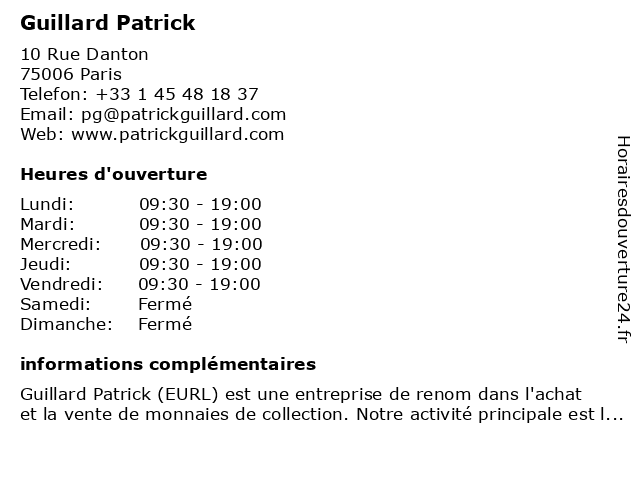 Guillard Patrick

10 Rue Danton
75006 Paris
Telefon: +33 1 45 48 18 37
Email: pg@patrickguillard.com
Web: www.patrickguillard.com

Heures d'ouverture

Lundi: 09:30 - 19:00
Mardi: 09:30 - 19:00
Mercredi: 09:30 - 19:00
Jeudi: 09:30 - 19:00
Vendredi: 09:30 - 19:00
Samedi: Fermé
Dimanche: Fermé

informations complémentaires

Guillard Patrick (EURL) est une entreprise de renom dans l'achat et la vente de monnaies de collection. Notre activité principale est l...

Horairesdouverture24.fr